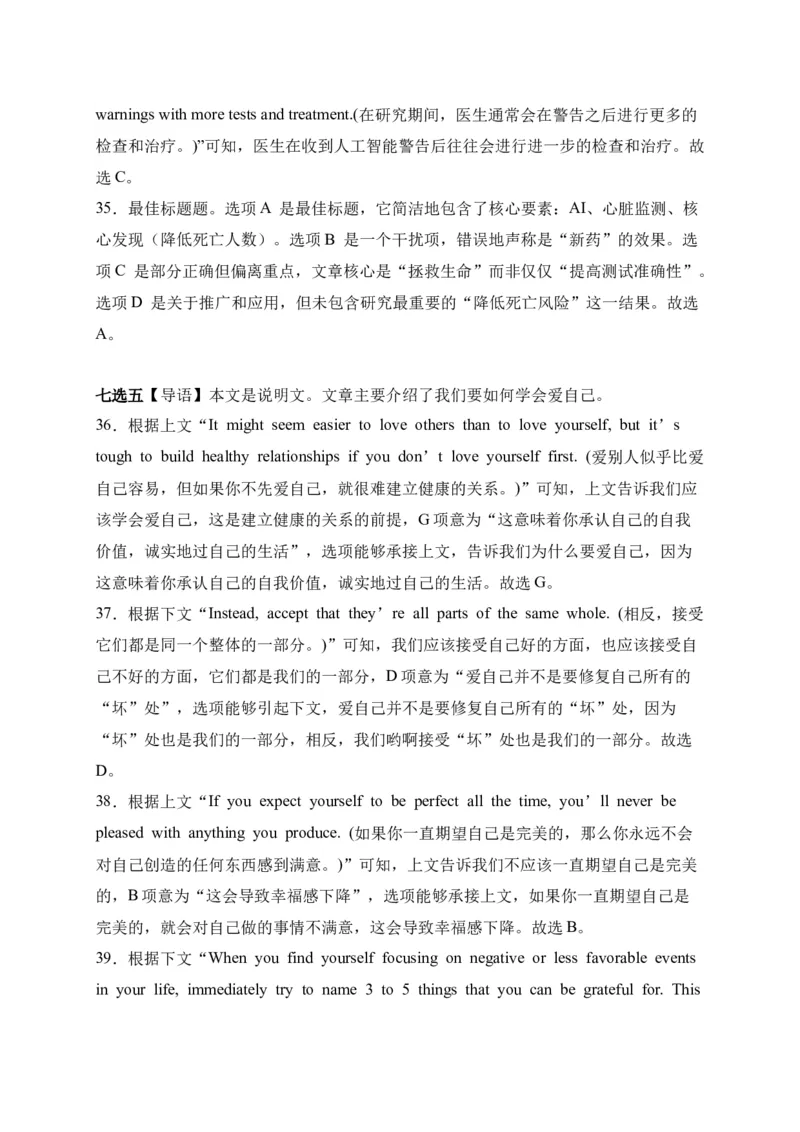 warnings with more tests and treatment.(在研究期间，医生通常会在警告之后进行更多的检查和治疗。)”可知，医生在收到人工智能警告后往往会进行进一步的检查和治疗。故选 C。

35．最佳标题题。选项 A 是最佳标题，它简洁地包含了核心要素：AI、心脏监测、核心发现（降低死亡人数）。选项 B 是一个干扰项，错误地声称是“新药”的效果。选项 C 是部分正确但偏离重点，文章核心是“拯救生命”而非仅仅“提高测试准确性”。选项 D 是关于推广和应用，但未包含研究最重要的“降低死亡风险”这一结果。故选 A。

七选五【导语】本文是说明文。文章主要介绍了我们要如何学会爱自己。

36．根据上文“It might seem easier to love others than to love yourself, but it’s tough to build healthy relationships if you don’t love yourself first. (爱别人似乎比爱自己容易，但如果你不先爱自己，就很难建立健康的关系。)”可知，上文告诉我们应该学会爱自己，这是建立健康的关系的前提，G 项意为“这意味着你承认自己的自我价值，诚实地过自己的生活”，选项能够承接上文，告诉我们为什么要爱自己，因为这意味着你承认自己的自我价值，诚实地过自己的生活。故选 G。

37．根据下文“Instead, accept that they’re all parts of the same whole. (相反，接受它们都是同一个整体的一部分。)”可知，我们应该接受自己好的方面，也应该接受自己不好的方面，它们都是我们的一部分，D 项意为“爱自己并不是要修复自己所有的“坏”处”，选项能够引起下文，爱自己并不是要修复自己所有的“坏”处，因为“坏”处也是我们的一部分，相反，我们哟啊接受“坏”处也是我们的一部分。故选 D。

38．根据上文“If you expect yourself to be perfect all the time, you’ll never be pleased with anything you produce. (如果你一直期望自己是完美的，那么你永远不会对自己创造的任何东西感到满意。)”可知，上文告诉我们不应该一直期望自己是完美的，B 项意为“这会导致幸福感下降”，选项能够承接上文，如果你一直期望自己是完美的，就会对自己做的事情不满意，这会导致幸福感下降。故选 B。

39．根据下文“When you find yourself focusing on negative or less favorable events in your life, immediately try to name 3 to 5 things that you can be grateful for. This